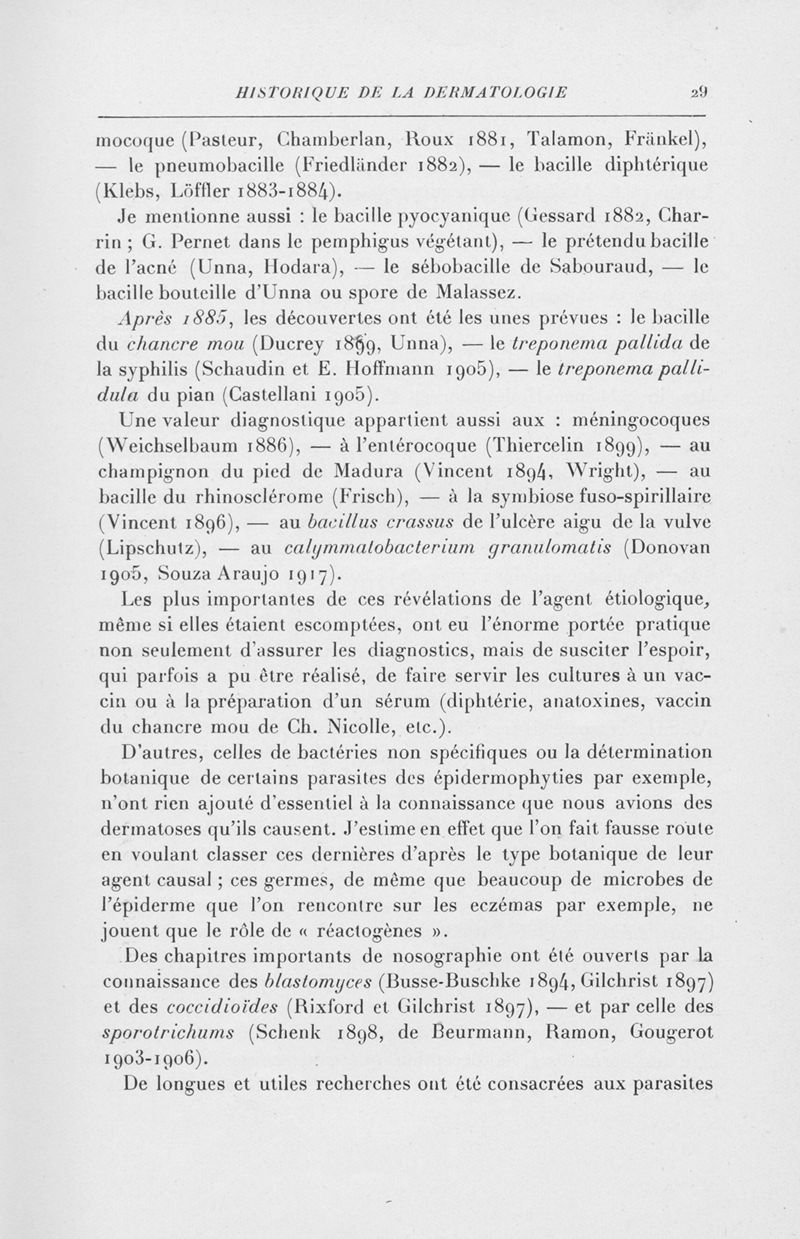 HISTORIQUE DE LA DERMATOLOGIE 29

mocoque (Pasteur, Chamberlan, Roux 1881, Talamon, Fränkel), — le pneumobacille (Friedländer 1882), — le bacille diphtérique (Klebs, Löffler 1883-1884).

Je mentionne aussi : le bacille pyocyanique (Gessard 1882, Charrin ; G. Pernet dans le pemphigus végétant), — le prétendu bacille de l'acné (Unna, Hodara), — le sébobacille de Sabouraud, — le bacille bouteille d'Unna ou spore de Malassez.

Après 1885, les découvertes ont été les unes prévues : le bacille du chancre mou (Ducrey 1889, Unna), — le treponema pallida de la syphilis (Schaudin et E. Hoffmann 1905), — le treponema pallidula du pian (Castellani 1905).

Une valeur diagnostique appartient aussi aux : méningocoques (Weichselbaum 1886), — à l'entérocoque (Thiercelin 1899), — au champignon du pied de Madura (Vincent 1894, Wright), — au bacille du rhinosclérome (Frisch), — à la symbiose fuso-spirillaire (Vincent 1896), — au bacillus crassus de l'ulcère aigu de la vulve (Lipschutz), — au calymmatobacterium granulomatis (Donovan 1905, Souza Araujo 1917).

Les plus importantes de ces révélations de l'agent étiologique, même si elles étaient escomptées, ont eu l'énorme portée pratique non seulement d'assurer les diagnostics, mais de susciter l'espoir, qui parfois a pu être réalisé, de faire servir les cultures à un vaccin ou à la préparation d'un sérum (diphtérie, anatoxines, vaccin du chancre mou de Ch. Nicolle, etc.).

D'autres, celles de bactéries non spécifiques ou la détermination botanique de certains parasites des épidermophyties par exemple, n'ont rien ajouté d'essentiel à la connaissance que nous avions des dermatoses qu'ils causent. J'estime en effet que l'on fait fausse route en voulant classer ces dernières d'après le type botanique de leur agent causal ; ces germes, de même que beaucoup de microbes de l'épiderme que l'on rencontre sur les eczémas par exemple, ne jouent que le rôle de « réactogènes ».

Des chapitres importants de nosographie ont été ouverts par la connaissance des blastomyces (Busse-Buschke 1894, Gilchrist 1897) et des coccidioïdes (Rixford et Gilchrist 1897), — et par celle des sporotrichums (Schenk 1898, de Beurmann, Ramon, Gougerot 1903-1906).

De longues et utiles recherches ont été consacrées aux parasites